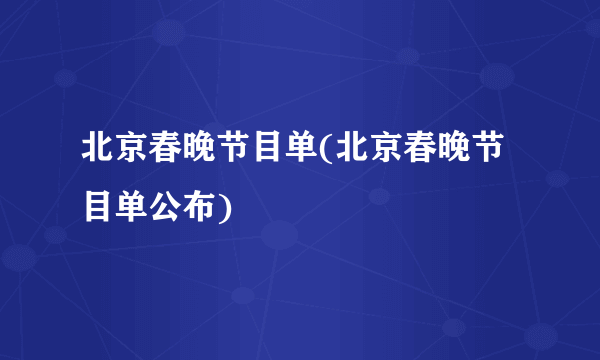 北京春晚节目单(北京春晚节目单公布)